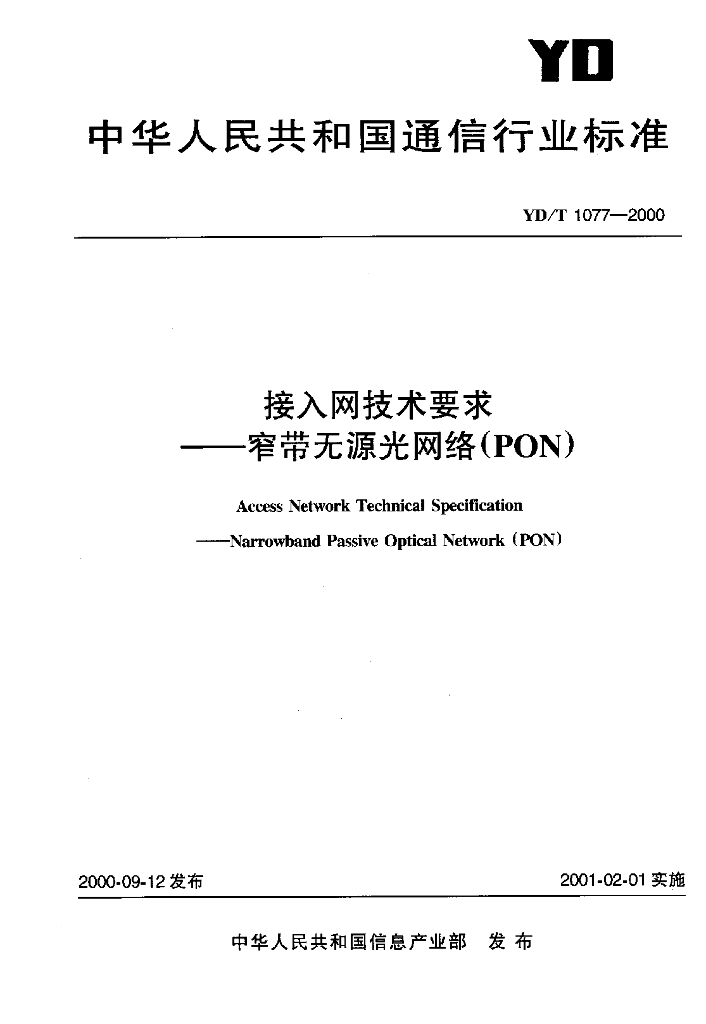 YD

中华人民共和国通信行业标准

YD/T 1077—2000

接入网技术要求
——窄带无源光网络(PON)

Access Network Technical Specification
——Narrowband Passive Optical Network (PON)

2000-09-12 发布

2001-02-01 实施

中华人民共和国信息产业部 发布